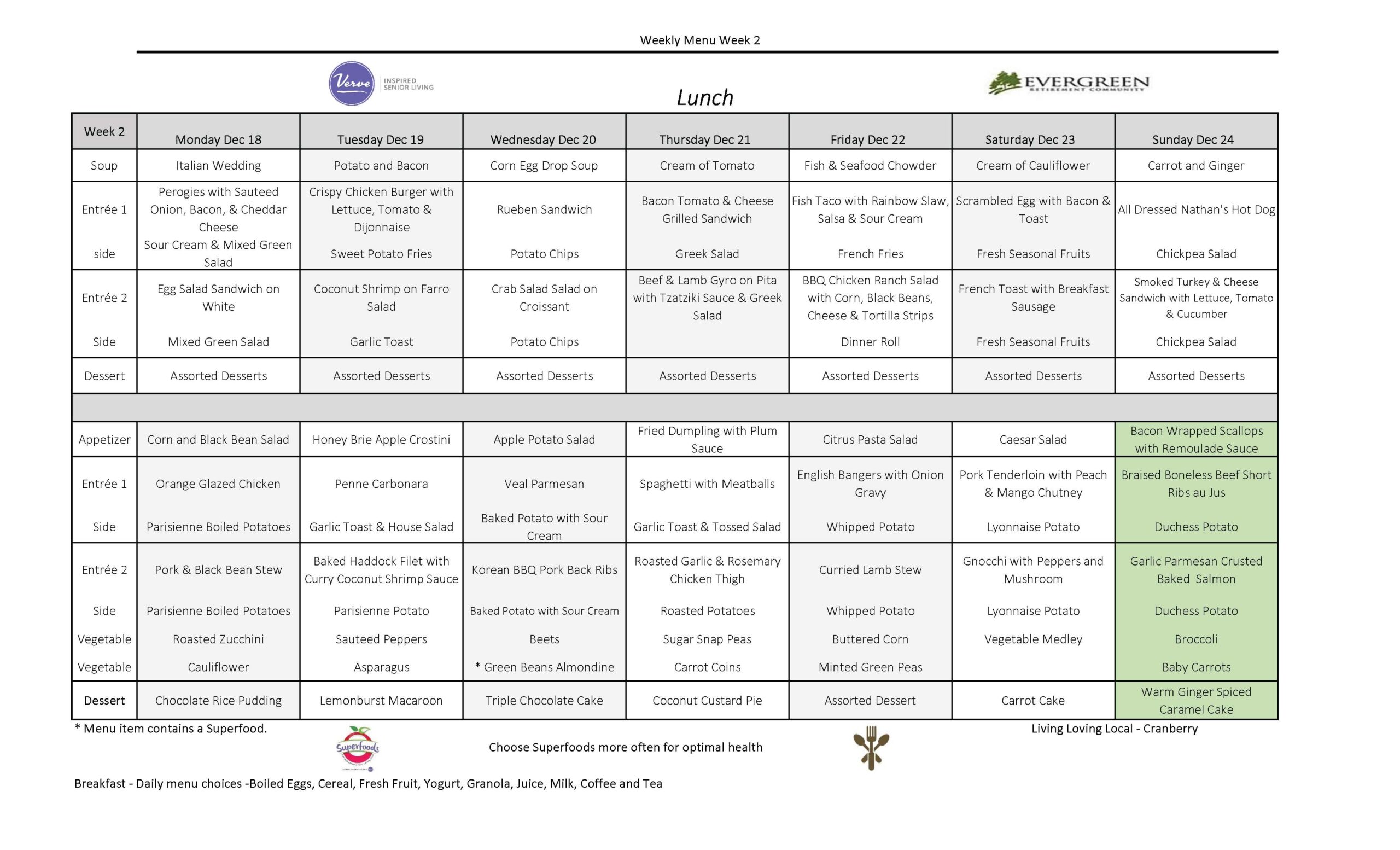 Weekly Menu Week 2

Verve INSPIRED SENIOR LIVING

Lunch

EVERGREEN RETIREMENT COMMUNITY

| Week 2 | Monday Dec 18 | Tuesday Dec 19 | Wednesday Dec 20 | Thursday Dec 21 | Friday Dec 22 | Saturday Dec 23 | Sunday Dec 24 |
|---|---|---|---|---|---|---|---|
| Soup | Italian Wedding | Potato and Bacon | Corn Egg Drop Soup | Cream of Tomato | Fish & Seafood Chowder | Cream of Cauliflower | Carrot and Ginger |
| Entrée 1 | Perogies with Sauteed Onion, Bacon, & Cheddar Cheese | Crispy Chicken Burger with Lettuce, Tomato & Dijonnaise | Rueben Sandwich | Bacon Tomato & Cheese Grilled Sandwich | Fish Taco with Rainbow Slaw, Salsa & Sour Cream | Scrambled Egg with Bacon & Toast | All Dressed Nathan's Hot Dog |
| side | Sour Cream & Mixed Green Salad | Sweet Potato Fries | Potato Chips | Greek Salad | French Fries | Fresh Seasonal Fruits | Chickpea Salad |
| Entrée 2 | Egg Salad Sandwich on White | Coconut Shrimp on Farro Salad | Crab Salad Salad on Croissant | Beef & Lamb Gyro on Pita with Tzatziki Sauce & Greek Salad | BBQ Chicken Ranch Salad with Corn, Black Beans, Cheese & Tortilla Strips | French Toast with Breakfast Sausage | Smoked Turkey & Cheese Sandwich with Lettuce, Tomato & Cucumber |
| Side | Mixed Green Salad | Garlic Toast | Potato Chips | | Dinner Roll | Fresh Seasonal Fruits | Chickpea Salad |
| Dessert | Assorted Desserts | Assorted Desserts | Assorted Desserts | Assorted Desserts | Assorted Desserts | Assorted Desserts | Assorted Desserts |
| | | | | | | | |
| Appetizer | Corn and Black Bean Salad | Honey Brie Apple Crostini | Apple Potato Salad | Fried Dumpling with Plum Sauce | Citrus Pasta Salad | Caesar Salad | Bacon Wrapped Scallops with Remoulade Sauce |
| Entrée 1 | Orange Glazed Chicken | Penne Carbonara | Veal Parmesan | Spaghetti with Meatballs | English Bangers with Onion Gravy | Pork Tenderloin with Peach & Mango Chutney | Braised Boneless Beef Short Ribs au Jus |
| Side | Parisienne Boiled Potatoes | Garlic Toast & House Salad | Baked Potato with Sour Cream | Garlic Toast & Tossed Salad | Whipped Potato | Lyonnaise Potato | Duchess Potato |
| Entrée 2 | Pork & Black Bean Stew | Baked Haddock Filet with Curry Coconut Shrimp Sauce | Korean BBQ Pork Back Ribs | Roasted Garlic & Rosemary Chicken Thigh | Curried Lamb Stew | Gnocchi with Peppers and Mushroom | Garlic Parmesan Crusted Baked Salmon |
| Side | Parisienne Boiled Potatoes | Parisienne Potato | Baked Potato with Sour Cream | Roasted Potatoes | Whipped Potato | Lyonnaise Potato | Duchess Potato |
| Vegetable | Roasted Zucchini | Sauteed Peppers | Beets | Sugar Snap Peas | Buttered Corn | Vegetable Medley | Broccoli |
| Vegetable | Cauliflower | Asparagus | * Green Beans Almondine | Carrot Coins | Minted Green Peas | | Baby Carrots |
| Dessert | Chocolate Rice Pudding | Lemonburst Macaroon | Triple Chocolate Cake | Coconut Custard Pie | Assorted Dessert | Carrot Cake | Warm Ginger Spiced Caramel Cake |

* Menu item contains a Superfood.

Living Loving Local - Cranberry

Superfoods

Choose Superfoods more often for optimal health

Breakfast - Daily menu choices -Boiled Eggs, Cereal, Fresh Fruit, Yogurt, Granola, Juice, Milk, Coffee and Tea